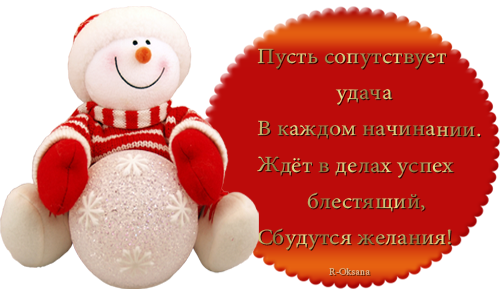 Пусть сопутствует удача
В каждом начинании.
Ждёт в делах успех блестящий,
Сбудутся желания!

R-Oksana